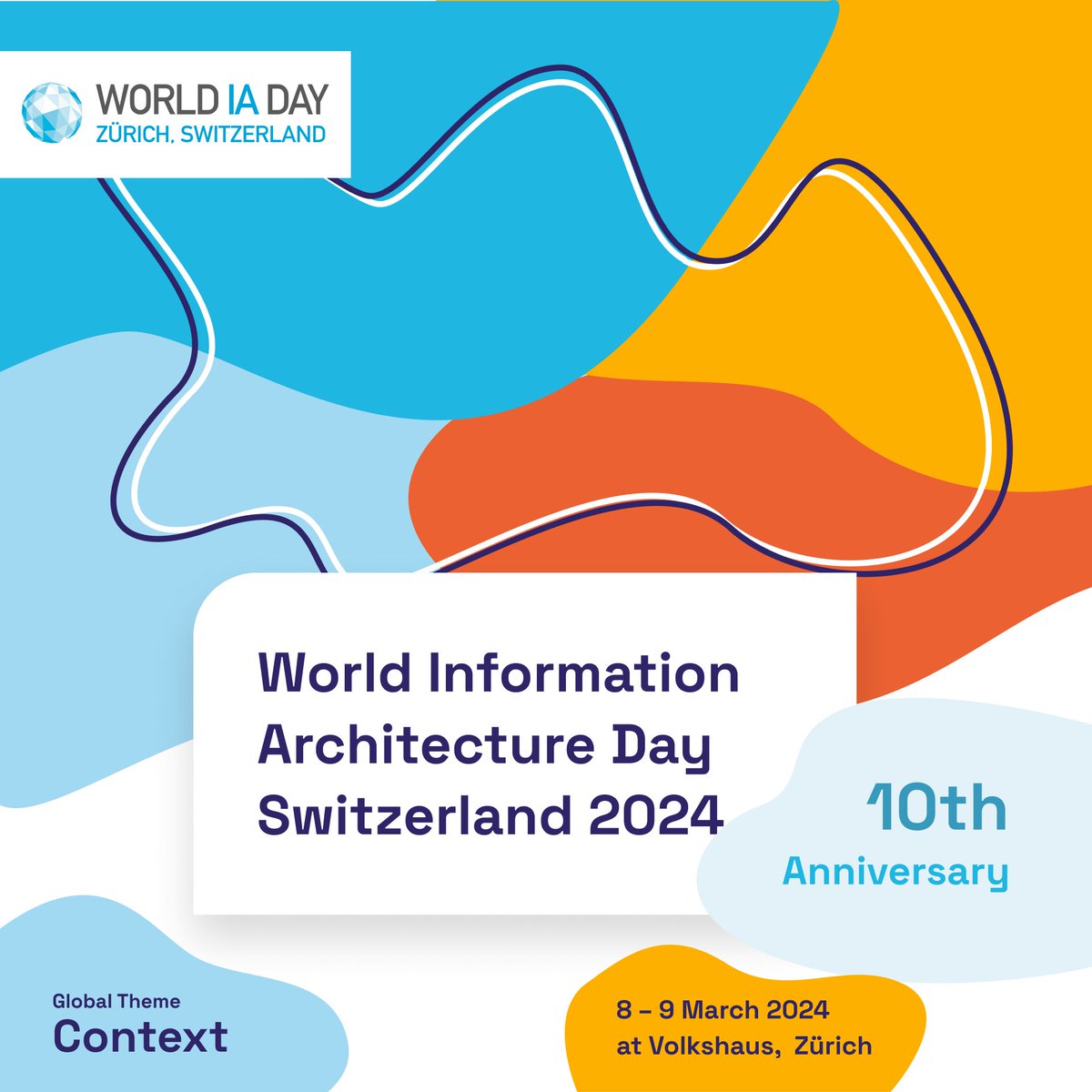 WORLD IA DAY
ZÜRICH, SWITZERLAND

World Information Architecture Day Switzerland 2024

10th
Anniversary

Global Theme
Context

8 – 9 March 2024
at Volkshaus, Zürich